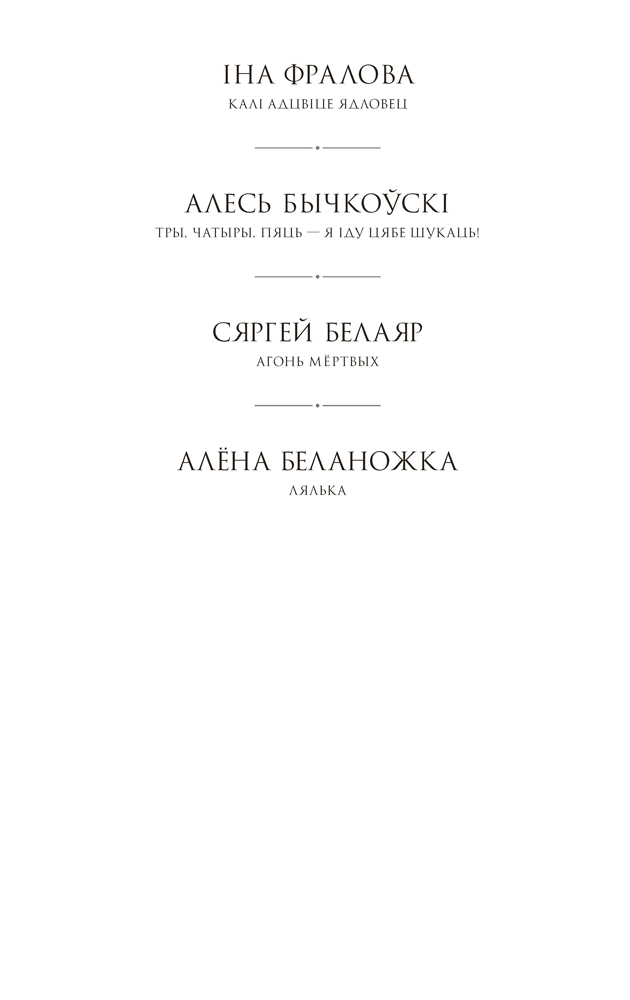 ІНА ФРАЛОВА
КАЛІ АДЦВІЦЕ ЯДЛОВЕЦ

АЛЕСЬ БЫЧКОЎСКІ
ТРЫ, ЧАТЫРЫ, ПЯЦЬ — Я ІДУ ЦЯБЕ ШУКАЦЬ!

СЯРГЕЙ БЕЛАЯР
АГОНЬ МЁРТВЫХ

АЛЁНА БЕЛАНОЖКА
ЛЯЛЬКА